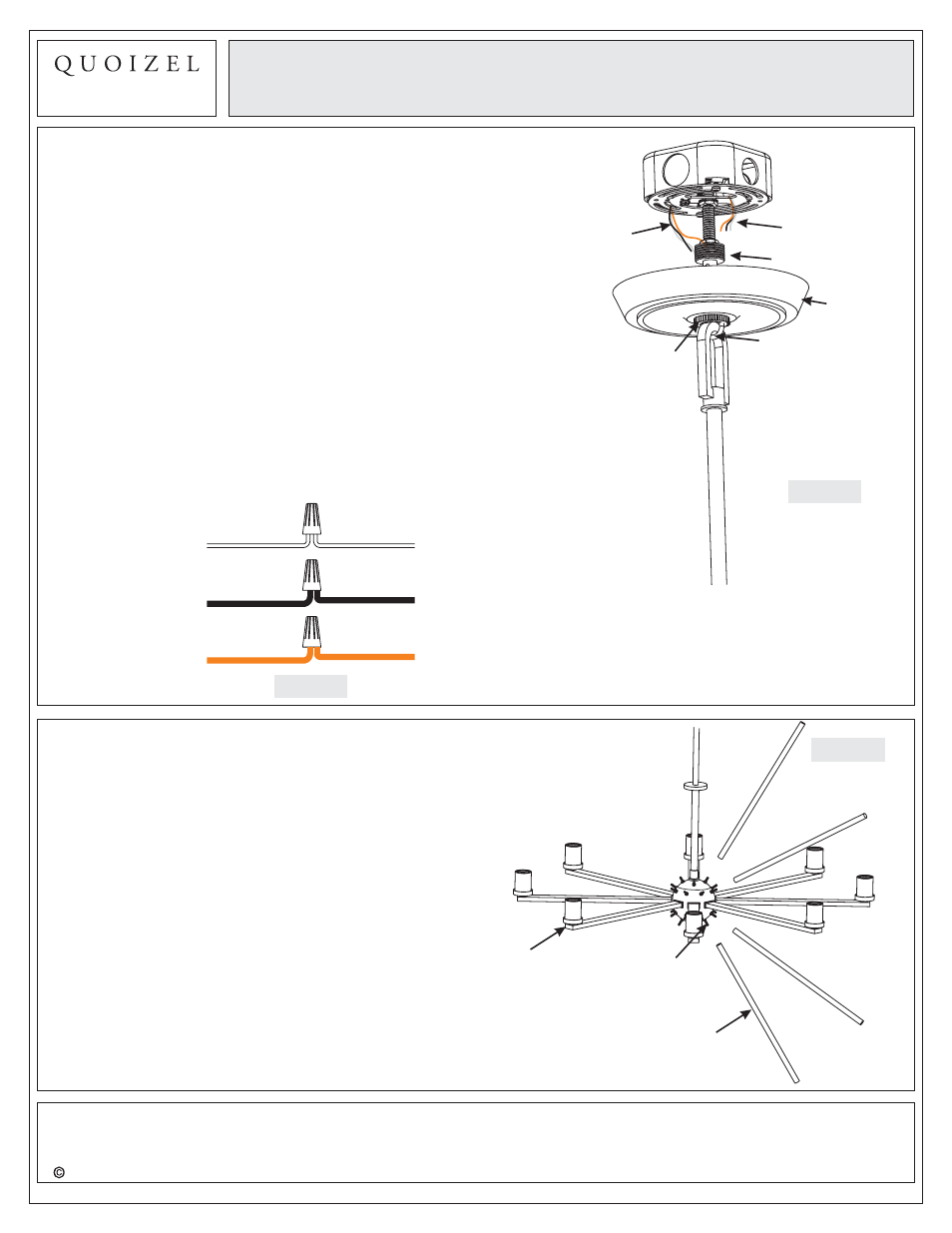 QUOIZEL

©